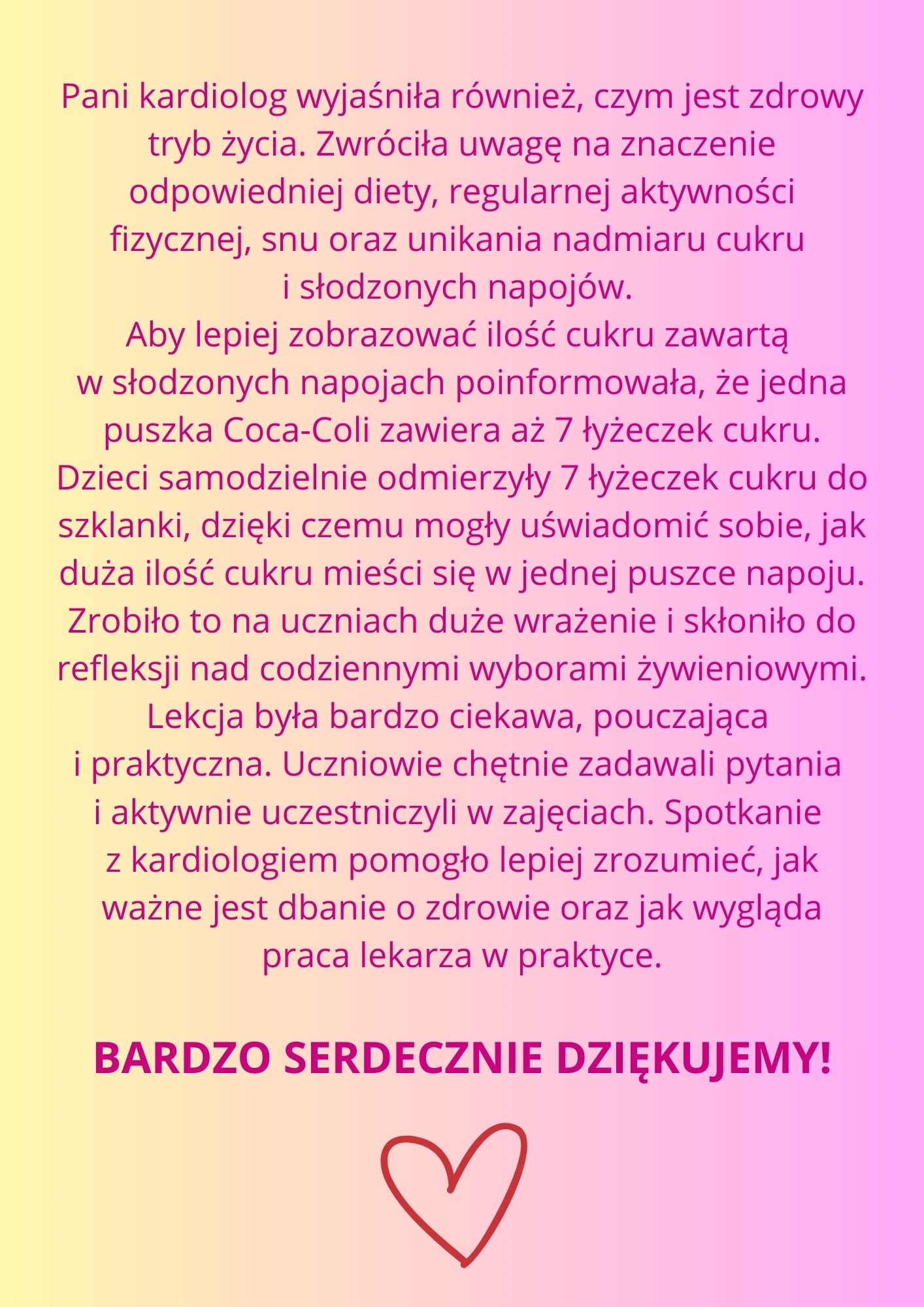 Pani kardiolog wyjaśniła również, czym jest zdrowy tryb życia. Zwróciła uwagę na znaczenie odpowiedniej diety, regularnej aktywności fizycznej, snu oraz unikania nadmiaru cukru i słodzonych napojów.
Aby lepiej zobrazować ilość cukru zawartą w słodzonych napojach poinformowała, że jedna puszka Coca-Coli zawiera aż 7 łyżeczek cukru. Dzieci samodzielnie odmierzyły 7 łyżeczek cukru do szklanki, dzięki czemu mogły uświadomić sobie, jak duża ilość cukru mieści się w jednej puszce napoju. Zrobiło to na uczniach duże wrażenie i skłoniło do refleksji nad codziennymi wyborami żywieniowymi.
Lekcja była bardzo ciekawa, pouczająca i praktyczna. Uczniowie chętnie zadawali pytania i aktywnie uczestniczyli w zajęciach. Spotkanie z kardiologiem pomogło lepiej zrozumieć, jak ważne jest dbanie o zdrowie oraz jak wygląda praca lekarza w praktyce.

BARDZO SERDECZNIE DZIĘKUJEMY!